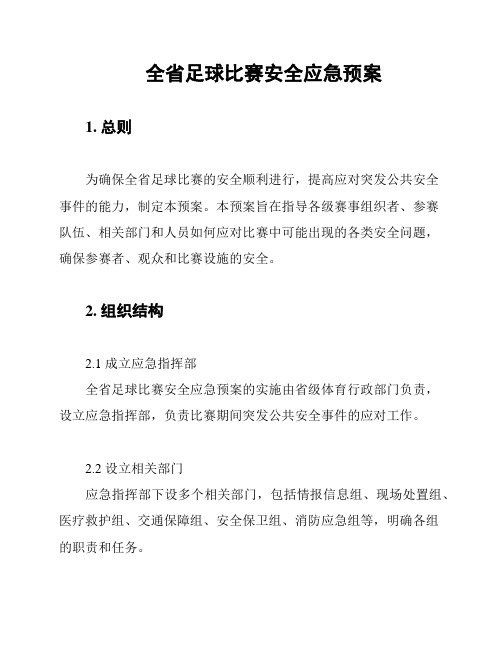 全省足球比赛安全应急预案

1. 总则

为确保全省足球比赛的安全顺利进行，提高应对突发公共安全事件的能力，制定本预案。本预案旨在指导各级赛事组织者、参赛队伍、相关部门和人员如何应对比赛中可能出现的各类安全问题，确保参赛者、观众和比赛设施的安全。

2. 组织结构

2.1 成立应急指挥部

全省足球比赛安全应急预案的实施由省级体育行政部门负责，设立应急指挥部，负责比赛期间突发公共安全事件的应对工作。

2.2 设立相关部门

应急指挥部下设多个相关部门，包括情报信息组、现场处置组、医疗救护组、交通保障组、安全保卫组、消防应急组等，明确各组的职责和任务。